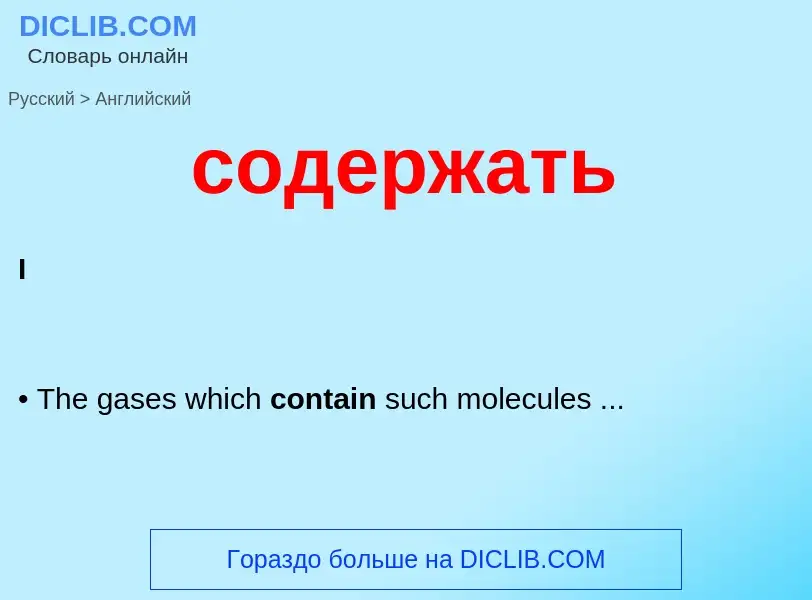 DICLIB.COM
Словарь онлайн

Русский > Английский

содержать

I

• The gases which contain such molecules ...

Гораздо больше на DICLIB.COM